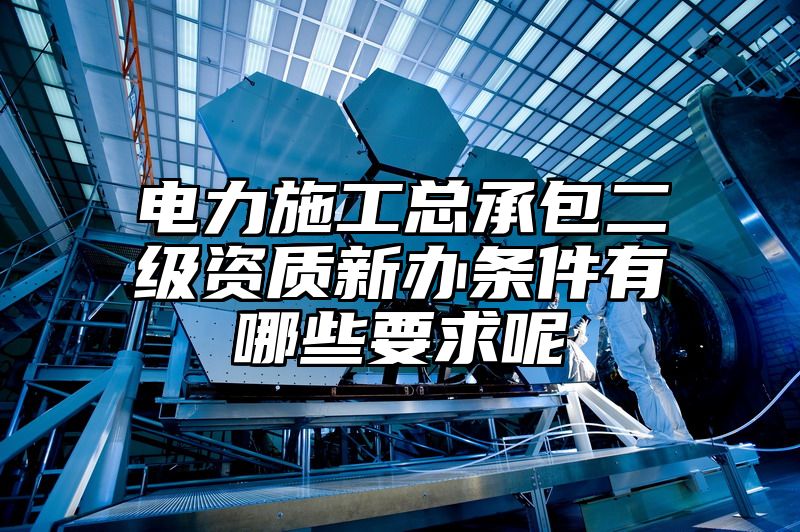 电力施工总承包二级资质新办条件有哪些要求呢